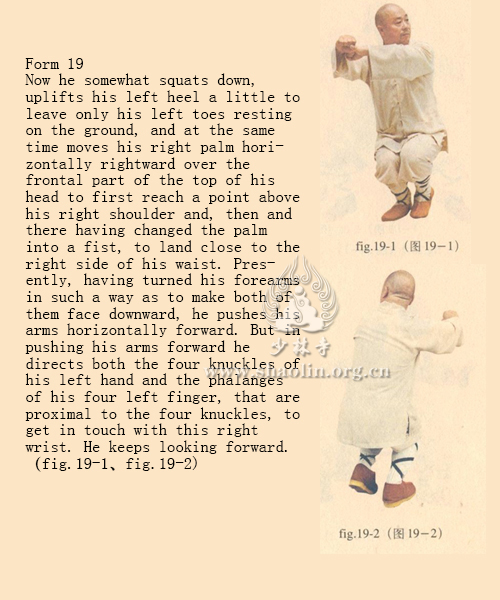 Form 19
Now he somewhat squats down, uplifts his left heel a little to leave only his left toes resting on the ground, and at the same time moves his right palm horizontally rightward over the frontal part of the top of his head to first reach a point above his right shoulder and, then and there having changed the palm into a fist, to land close to the right side of his waist. Presently, having turned his forearms in such a way as to make both of them face downward, he pushes his arms horizontally forward. But in pushing his arms forward he directs both the four knuckles of his left hand and the phalanges of his four left finger, that are proximal to the four knuckles, to get in touch with this right wrist. He keeps looking forward. (fig. 19-1、fig. 19-2)

fig.19-1（图 19－1）

少林寺
www.shaolin.org.cn

fig.19-2（图 19－2）